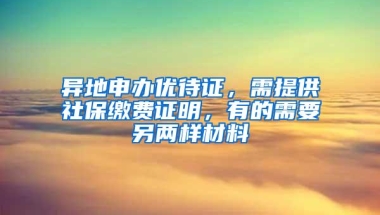 异地申办优待证，需提供社保缴费证明，有的需要另两样材料